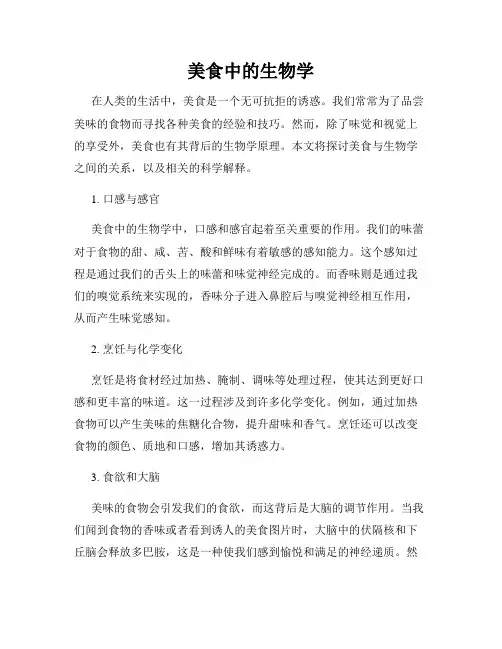 美食中的生物学

在人类的生活中，美食是一个无可抗拒的诱惑。我们常常为了品尝美味的食物而寻找各种美食的经验和技巧。然而，除了味觉和视觉上的享受外，美食也有其背后的生物学原理。本文将探讨美食与生物学之间的关系，以及相关的科学解释。

1. 口感与感官

美食中的生物学中，口感和感官起着至关重要的作用。我们的味蕾对于食物的甜、咸、苦、酸和鲜味有着敏感的感知能力。这个感知过程是通过我们的舌头上的味蕾和味觉神经完成的。而香味则是通过我们的嗅觉系统来实现的，香味分子进入鼻腔后与嗅觉神经相互作用，从而产生味觉感知。

2. 烹饪与化学变化

烹饪是将食材经过加热、腌制、调味等处理过程，使其达到更好口感和更丰富的味道。这一过程涉及到许多化学变化。例如，通过加热食物可以产生美味的焦糖化合物，提升甜味和香气。烹饪还可以改变食物的颜色、质地和口感，增加其诱惑力。

3. 食欲和大脑

美味的食物会引发我们的食欲，而这背后是大脑的调节作用。当我们闻到食物的香味或者看到诱人的美食图片时，大脑中的伏隔核和下丘脑会释放多巴胺，这是一种使我们感到愉悦和满足的神经递质。然